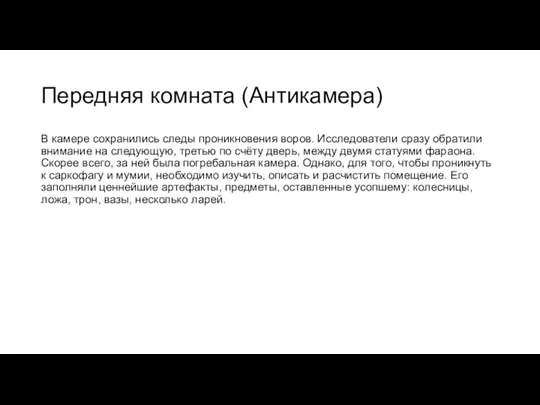 Передняя комната (Антикамера)

В камере сохранились следы проникновения воров. Исследователи сразу обратили внимание на следующую, третью по счёту дверь, между двумя статуями фараона. Скорее всего, за ней была погребальная камера. Однако, для того, чтобы проникнуть к саркофагу и мумии, необходимо изучить, описать и расчистить помещение. Его заполняли ценнейшие артефакты, предметы, оставленные усопшему: колесницы, ложа, трон, вазы, несколько ларей.